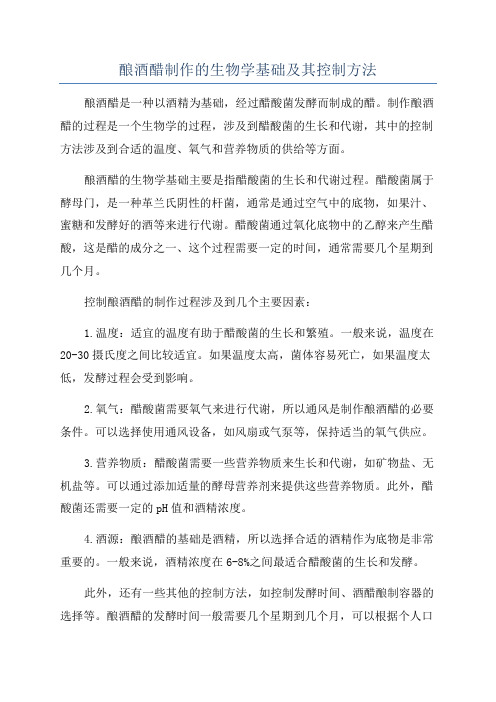 酿酒醋制作的生物学基础及其控制方法

酿酒醋是一种以酒精为基础，经过醋酸菌发酵而制成的醋。制作酿酒醋的过程是一个生物学的过程，涉及到醋酸菌的生长和代谢，其中的控制方法涉及到合适的温度、氧气和营养物质的供给等方面。

酿酒醋的生物学基础主要是指醋酸菌的生长和代谢过程。醋酸菌属于酵母门，是一种革兰氏阴性的杆菌，通常是通过空气中的底物，如果汁、蜜糖和发酵好的酒等来进行代谢。醋酸菌通过氧化底物中的乙醇来产生醋酸，这是醋的成分之一、这个过程需要一定的时间，通常需要几个星期到几个月。

控制酿酒醋的制作过程涉及到几个主要因素：

1.温度：适宜的温度有助于醋酸菌的生长和繁殖。一般来说，温度在20-30摄氏度之间比较适宜。如果温度太高，菌体容易死亡，如果温度太低，发酵过程会受到影响。

2.氧气：醋酸菌需要氧气来进行代谢，所以通风是制作酿酒醋的必要条件。可以选择使用通风设备，如风扇或气泵等，保持适当的氧气供应。

3.营养物质：醋酸菌需要一些营养物质来生长和代谢，如矿物盐、无机盐等。可以通过添加适量的酵母营养剂来提供这些营养物质。此外，醋酸菌还需要一定的pH值和酒精浓度。

4.酒源：酿酒醋的基础是酒精，所以选择合适的酒精作为底物是非常重要的。一般来说，酒精浓度在6-8%之间最适合醋酸菌的生长和发酵。

此外，还有一些其他的控制方法，如控制发酵时间、酒醋酿制容器的选择等。酿酒醋的发酵时间一般需要几个星期到几个月，可以根据个人口